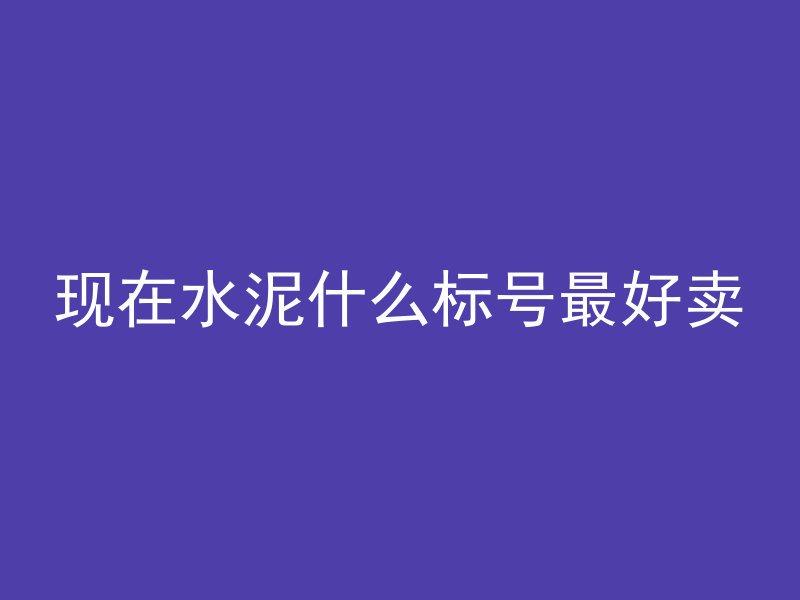 现在水泥什么标号最好卖